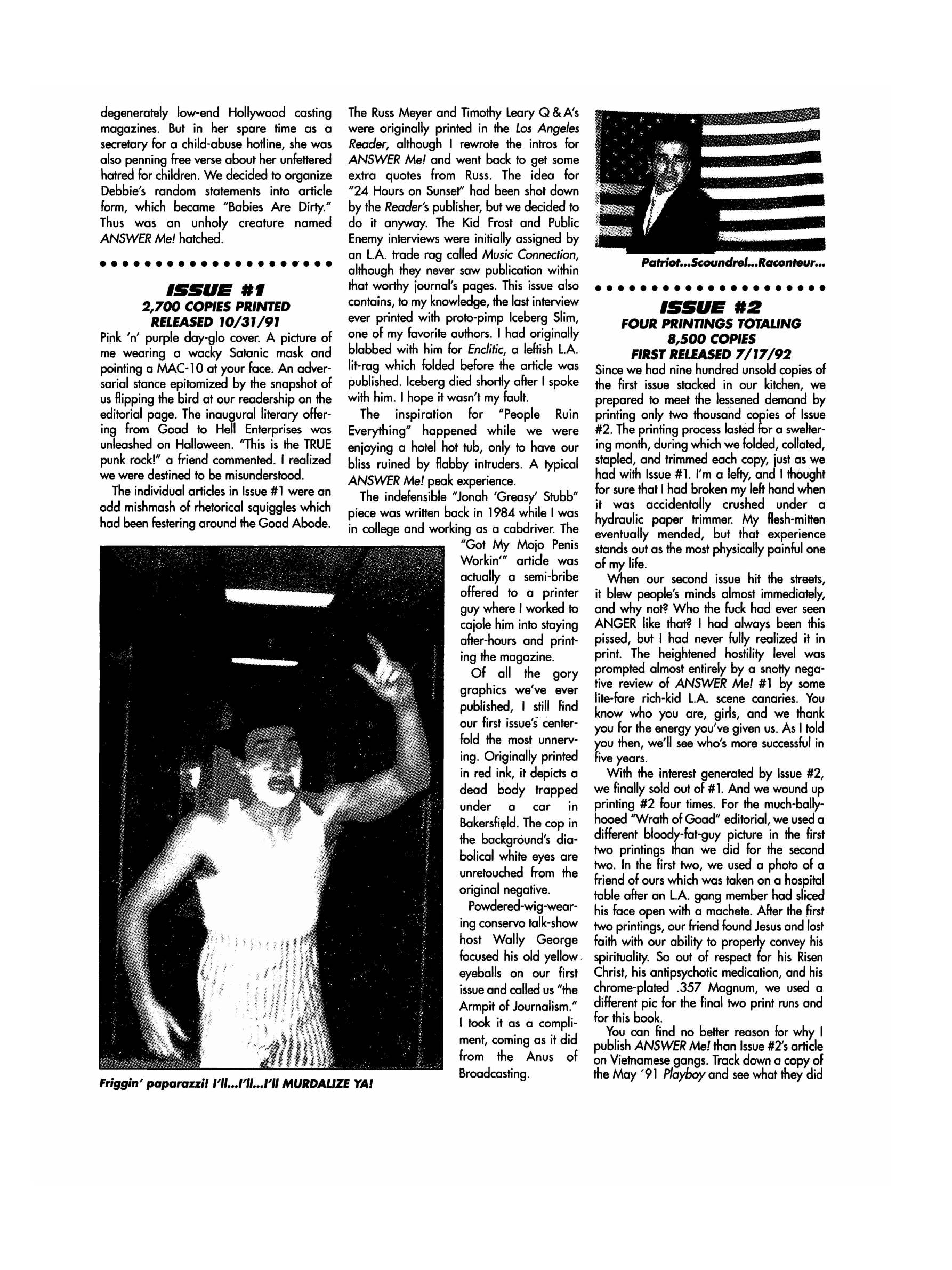 degenerately low-end Hollywood casting magazines. But in her spare time as a secretary for a child-abuse hotline, she was also penning free verse about her unfettered hatred for children. We decided to organize Debbie's random statements into article form, which became "Babies Are Dirty." Thus was an unholy creature named ANSWER Me! hatched.

ISSUE #1
2,700 COPIES PRINTED
RELEASED 10/31/91

Pink 'n' purple day-glo cover. A picture of me wearing a wacky Satanic mask and pointing a MAC-10 at your face. An adversarial stance epitomized by the snapshot of us flipping the bird at our readership on the editorial page. The inaugural literary offering from Goad to Hell Enterprises was unleashed on Halloween. "This is the TRUE punk rock!" a friend commented. I realized we were destined to be misunderstood.

The individual articles in Issue #1 were an odd mishmash of rhetorical squiggles which had been festering around the Goad Abode.

Friggin' paparazzi! I'll...I'll...I'll MURDALIZE YA!

The Russ Meyer and Timothy Leary Q & A's were originally printed in the Los Angeles Reader, although I rewrote the intros for ANSWER Me! and went back to get some extra quotes from Russ. The idea for "24 Hours on Sunset" had been shot down by the Reader's publisher, but we decided to do it anyway. The Kid Frost and Public Enemy interviews were initially assigned by an L.A. trade rag called Music Connection, although they never saw publication within that worthy journal's pages. This issue also contains, to my knowledge, the last interview ever printed with proto-pimp Iceberg Slim, one of my favorite authors. I had originally blabbed with him for Enclitic, a leftish L.A. lit-rag which folded before the article was published. Iceberg died shortly after I spoke with him. I hope it wasn't my fault.

The inspiration for "People Ruin Everything" happened while we were enjoying a hotel hot tub, only to have our bliss ruined by flabby intruders. A typical ANSWER Me! peak experience.

The indefensible "Jonah 'Greasy' Stubb" piece was written back in 1984 while I was in college and working as a cabdriver. The "Got My Mojo Penis Workin'" article was actually a semi-bribe offered to a printer guy where I worked to cajole him into staying after-hours and printing the magazine.

Of all the gory graphics we've ever published, I still find our first issue's centerfold the most unnerving. Originally printed in red ink, it depicts a dead body trapped under a car in Bakersfield. The cop in the background's diabolical white eyes are unretouched from the original negative.

Powdered-wig-wearing conservo talk-show host Wally George focused his old yellow eyeballs on our first issue and called us "the Armpit of Journalism." I took it as a compliment, coming as it did from the Anus of Broadcasting.

Patriot...Scoundrel...Raconteur...

ISSUE #2
FOUR PRINTINGS TOTALING
8,500 COPIES
FIRST RELEASED 7/17/92

Since we had nine hundred unsold copies of the first issue stacked in our kitchen, we prepared to meet the lessened demand by printing only two thousand copies of Issue #2. The printing process lasted for a sweltering month, during which we folded, collated, stapled, and trimmed each copy, just as we had with Issue #1. I'm a lefty, and I thought for sure that I had broken my left hand when it was accidentally crushed under a hydraulic paper trimmer. My flesh-mitten eventually mended, but that experience stands out as the most physically painful one of my life.

When our second issue hit the streets, it blew people's minds almost immediately, and why not? Who the fuck had ever seen ANGER like that? I had always been this pissed, but I had never fully realized it in print. The heightened hostility level was prompted almost entirely by a snotty negative review of ANSWER Me! #1 by some lite-fare rich-kid L.A. scene canaries. You know who you are, girls, and we thank you for the energy you've given us. As I told you then, we'll see who's more successful in five years.

With the interest generated by Issue #2, we finally sold out of #1. And we wound up printing #2 four times. For the much-ballyhooed "Wrath of Goad" editorial, we used a different bloody-fat-guy picture in the first two printings than we did for the second two. In the first two, we used a photo of a friend of ours which was taken on a hospital table after an L.A. gang member had sliced his face open with a machete. After the first two printings, our friend found Jesus and lost faith with our ability to properly convey his spirituality. So out of respect for his Risen Christ, his antipsychotic medication, and his chrome-plated .357 Magnum, we used a different pic for the final two print runs and for this book.

You can find no better reason for why I publish ANSWER Me! than Issue #2's article on Vietnamese gangs. Track down a copy of the May '91 Playboy and see what they did